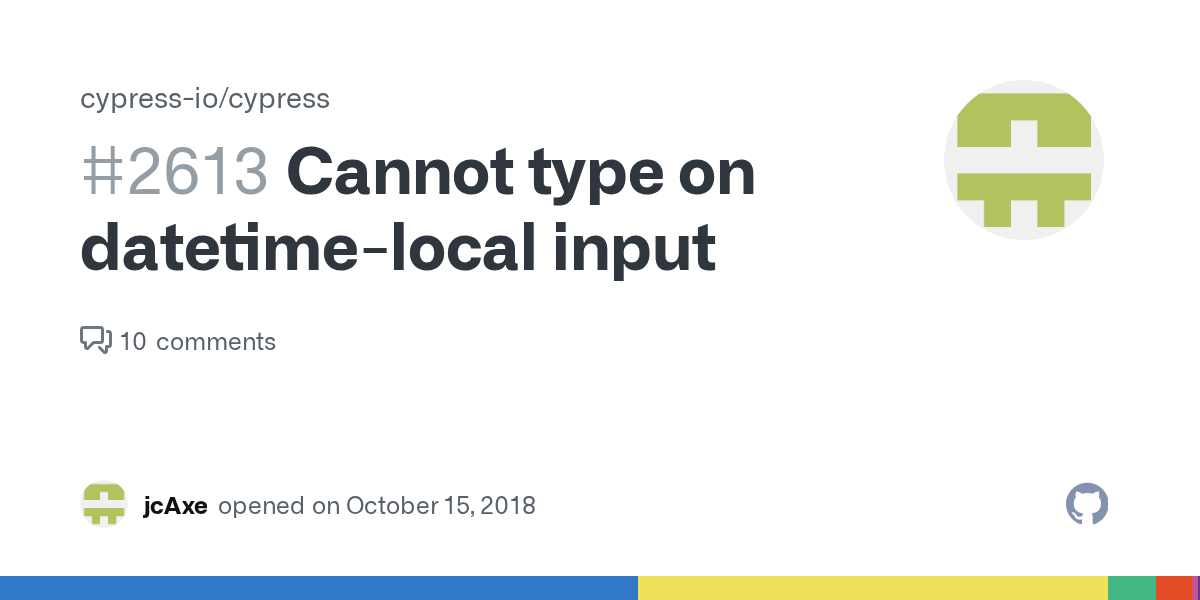 cypress-io/cypress

#2613 Cannot type on datetime-local input

10 comments

jcAxe opened on October 15, 2018